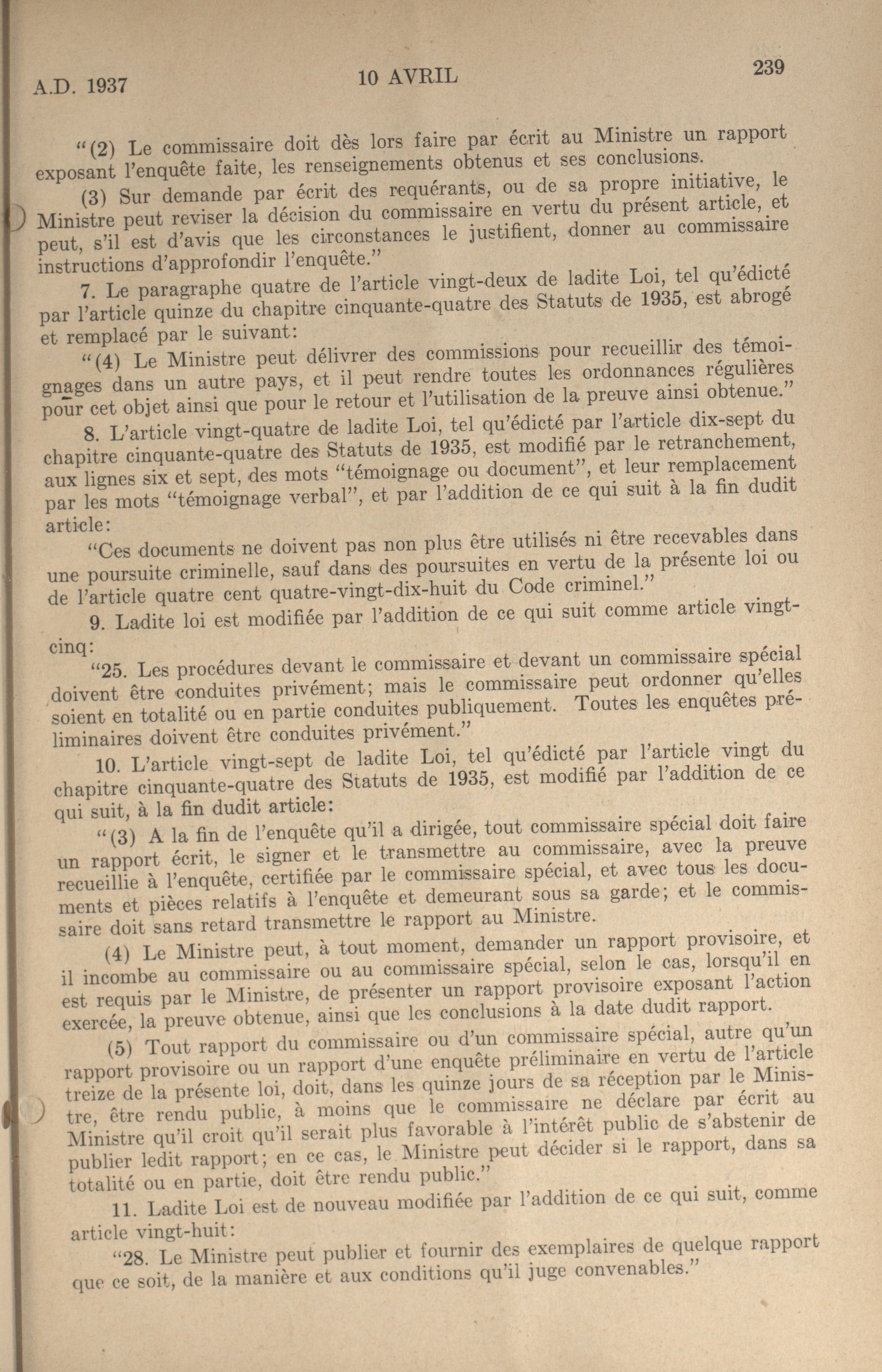 A.D. 1937

10 AVRIL

239

"(2) Le commissaire doit dès lors faire par écrit au Ministre un rapport exposant l'enquête faite, les renseignements obtenus et ses conclusions.

(3) Sur demande par écrit des requérants, ou de sa propre initiative, le Ministre peut reviser la décision du commissaire en vertu du présent article, et peut, s'il est d'avis que les circonstances le justifient, donner au commissaire instructions d'approfondir l'enquête."

7. Le paragraphe quatre de l'article vingt-deux de ladite Loi, tel qu'édicté par l'article quinze du chapitre cinquante-quatre des Statuts de 1935, est abrogé et remplacé par le suivant:

"(4) Le Ministre peut délivrer des commissions pour recueillir des témoignages dans un autre pays, et il peut rendre toutes les ordonnances régulières pour cet objet ainsi que pour le retour et l'utilisation de la preuve ainsi obtenue."

8. L'article vingt-quatre de ladite Loi, tel qu'édicté par l'article dix-sept du chapitre cinquante-quatre des Statuts de 1935, est modifié par le retranchement, aux lignes six et sept, des mots "témoignage ou document", et leur remplacement par les mots "témoignage verbal", et par l'addition de ce qui suit à la fin dudit article:

"Ces documents ne doivent pas non plus être utilisés ni être recevables dans une poursuite criminelle, sauf dans des poursuites en vertu de la présente loi ou de l'article quatre cent quatre-vingt-dix-huit du Code criminel."

9. Ladite loi est modifiée par l'addition de ce qui suit comme article vingt-cinq:

"25. Les procédures devant le commissaire et devant un commissaire spécial doivent être conduites privément; mais le commissaire peut ordonner qu'elles soient en totalité ou en partie conduites publiquement. Toutes les enquêtes préliminaires doivent être conduites privément."

10. L'article vingt-sept de ladite Loi, tel qu'édicté par l'article vingt du chapitre cinquante-quatre des Statuts de 1935, est modifié par l'addition de ce qui suit, à la fin dudit article:

"(3) A la fin de l'enquête qu'il a dirigée, tout commissaire spécial doit faire un rapport écrit, le signer et le transmettre au commissaire, avec la preuve recueillie à l'enquête, certifiée par le commissaire spécial, et avec tous les documents et pièces relatifs à l'enquête et demeurant sous sa garde; et le commissaire doit sans retard transmettre le rapport au Ministre.

(4) Le Ministre peut, à tout moment, demander un rapport provisoire, et il incombe au commissaire ou au commissaire spécial, selon le cas, lorsqu'il en est requis par le Ministre, de présenter un rapport provisoire exposant l'action exercée, la preuve obtenue, ainsi que les conclusions à la date dudit rapport.

(5) Tout rapport du commissaire ou d'un commissaire spécial, autre qu'un rapport provisoire ou un rapport d'une enquête préliminaire en vertu de l'article treize de la présente loi, doit, dans les quinze jours de sa réception par le Ministre, être rendu public, à moins que le commissaire ne déclare par écrit au Ministre qu'il croit qu'il serait plus favorable à l'intérêt public de s'abstenir de publier ledit rapport; en ce cas, le Ministre peut décider si le rapport, dans sa totalité ou en partie, doit être rendu public."

11. Ladite Loi est de nouveau modifiée par l'addition de ce qui suit, comme article vingt-huit:

"28. Le Ministre peut publier et fournir des exemplaires de quelque rapport que ce soit, de la manière et aux conditions qu'il juge convenables."